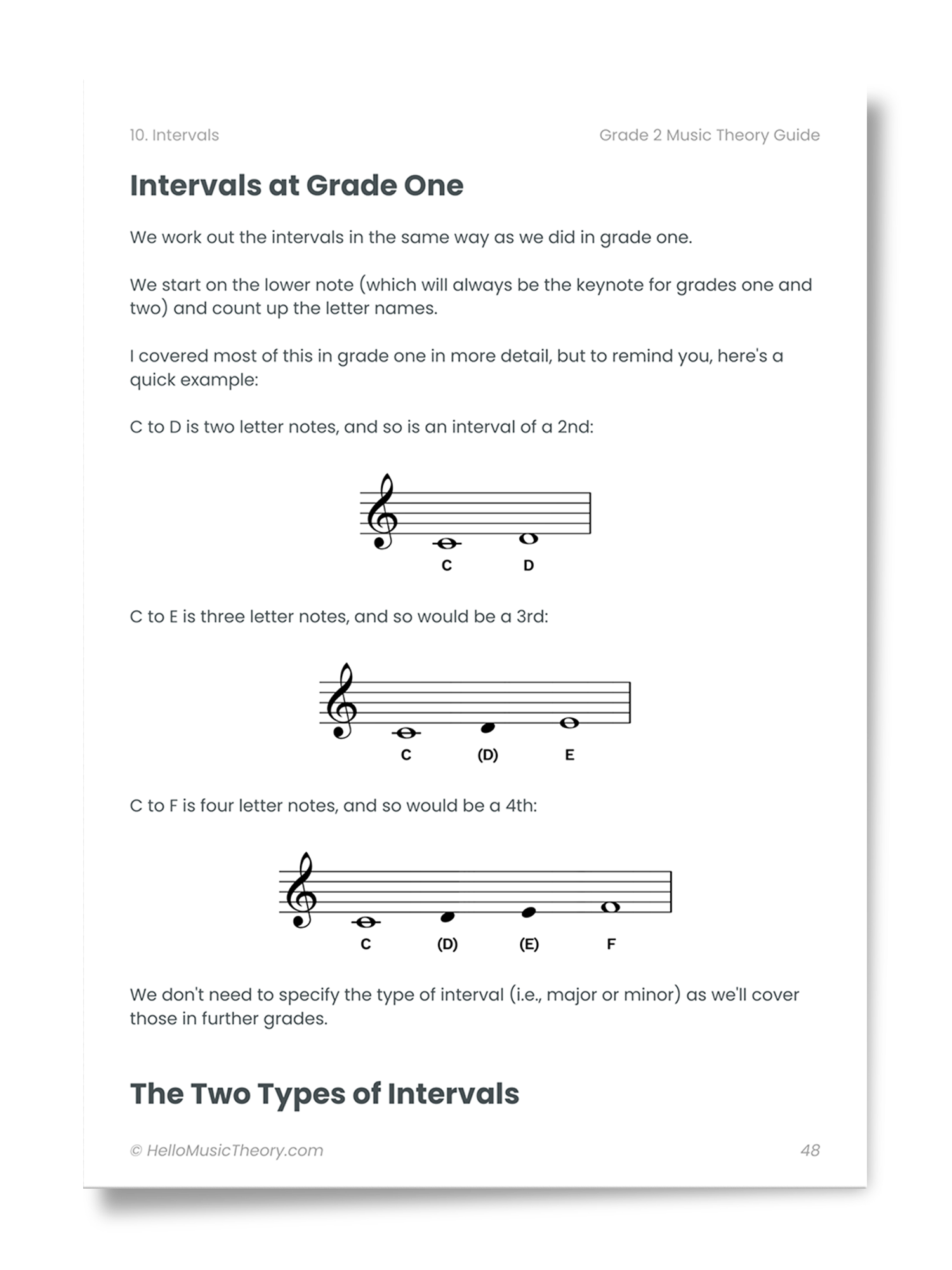 10. Intervals

Grade 2 Music Theory Guide

Intervals at Grade One

We work out the intervals in the same way as we did in grade one.

We start on the lower note (which will always be the keynote for grades one and two) and count up the letter names.

I covered most of this in grade one in more detail, but to remind you, here's a quick example:

C to D is two letter notes, and so is an interval of a 2nd:

C D

C to E is three letter notes, and so would be a 3rd:

C (D) E

C to F is four letter notes, and so would be a 4th:

C (D) (E) F

We don't need to specify the type of interval (i.e., major or minor) as we'll cover those in further grades.

The Two Types of Intervals

© HelloMusicTheory.com

48